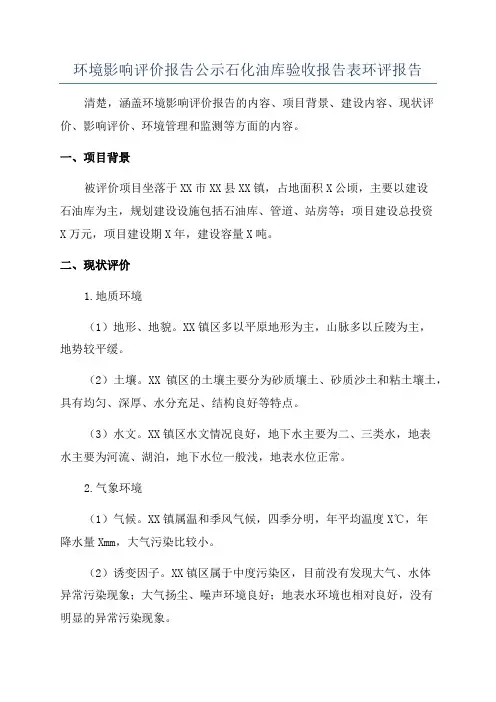 环境影响评价报告公示石化油库验收报告表环评报告

清楚，涵盖环境影响评价报告的内容、项目背景、建设内容、现状评价、影响评价、环境管理和监测等方面的内容。

一、项目背景

被评价项目坐落于XX市XX县XX镇，占地面积X公顷，主要以建设石油库为主，规划建设设施包括石油库、管道、站房等；项目建设总投资X万元，项目建设期X年，建设容量X吨。

二、现状评价

1.地质环境

（1）地形、地貌。XX镇区多以平原地形为主，山脉多以丘陵为主，地势较平缓。

（2）土壤。XX镇区的土壤主要分为砂质壤土、砂质沙土和粘土壤土，具有均匀、深厚、水分充足、结构良好等特点。

（3）水文。XX镇区水文情况良好，地下水主要为二、三类水，地表水主要为河流、湖泊，地下水位一般浅，地表水位正常。

2.气象环境

（1）气候。XX镇属温和季风气候，四季分明，年平均温度X℃，年降水量Xmm，大气污染比较小。

（2）诱变因子。XX镇区属于中度污染区，目前没有发现大气、水体异常污染现象；大气扬尘、噪声环境良好；地表水环境也相对良好，没有明显的异常污染现象。